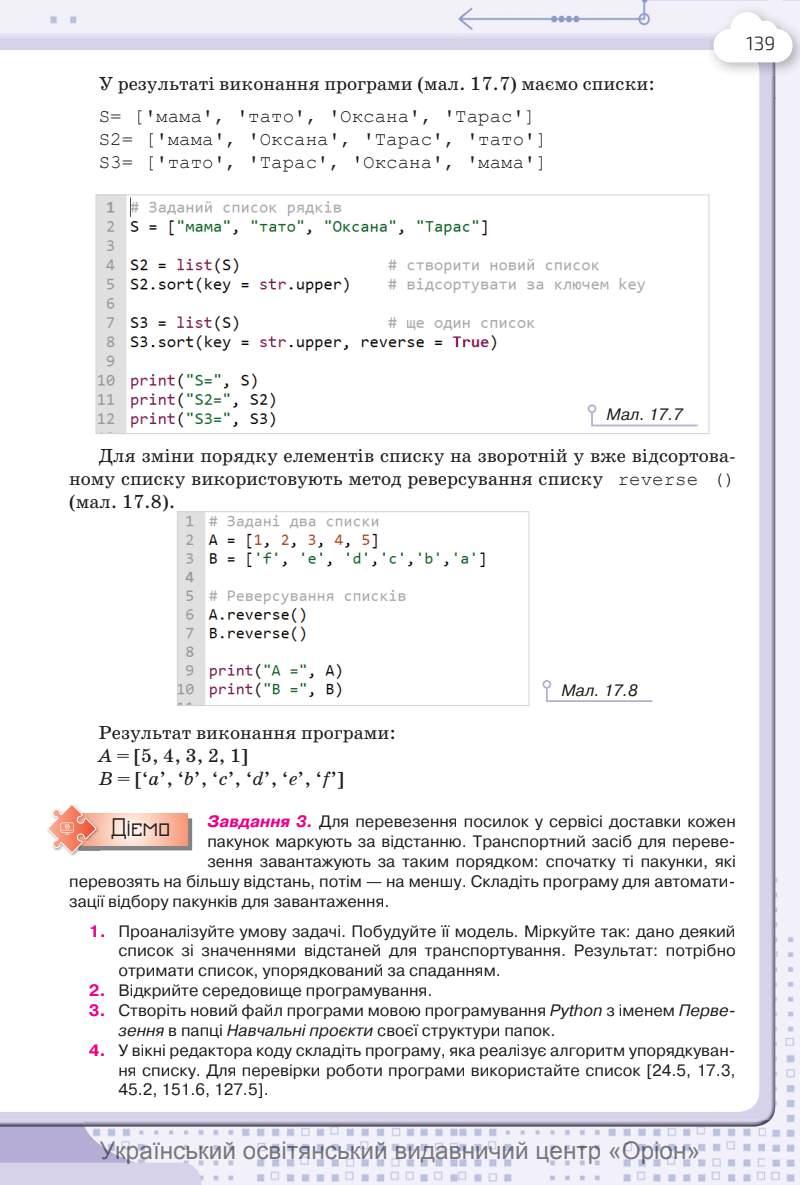 139

У результаті виконання програми (мал. 17.7) маємо списки:

S= ['мама', 'тато', 'Оксана', 'Тарас']
S2= ['мама', 'Оксана', 'Тарас', 'тато']
S3= ['тато', 'Тарас', 'Оксана', 'мама']

1 # Заданий список рядків
2 S = ["мама", "тато", "Оксана", "Тарас"]
3
4 S2 = list(S)   # створити новий список
5 S2.sort(key = str.upper)   # відсортувати за ключем key
6
7 S3 = list(S)   # ще один список
8 S3.sort(key = str.upper, reverse = True)
9
10 print("S=", S)
11 print("S2=", S2)
12 print("S3=", S3)

Мал. 17.7

Для зміни порядку елементів списку на зворотній у вже відсортованому списку використовують метод реверсування списку reverse () (мал. 17.8).

1 # Задані два списки
2 A = [1, 2, 3, 4, 5]
3 B = ['f', 'e', 'd','c','b','a']
4
5 # Реверсування списків
6 A.reverse()
7 B.reverse()
8
9 print("A =", A)
10 print("B =", B)

Мал. 17.8

Результат виконання програми:
$A = [5, 4, 3, 2, 1]$
$B = [‘a’, ‘b’, ‘c’, ‘d’, ‘e’, ‘f’]$

Діємо

Завдання 3. Для перевезення посилок у сервісі доставки кожен пакунок маркують за відстанню. Транспортний засіб для перевезення завантажують за таким порядком: спочатку ті пакунки, які перевозять на більшу відстань, потім — на меншу. Складіть програму для автоматизації відбору пакунків для завантаження.

1. Проаналізуйте умову задачі. Побудуйте її модель. Міркуйте так: дано деякий список зі значеннями відстаней для транспортування. Результат: потрібно отримати список, упорядкований за спаданням.
2. Відкрийте середовище програмування.
3. Створіть новий файл програми мовою програмування Python з іменем Перевезення в папці Навчальні проєкти своєї структури папок.
4. У вікні редактора коду складіть програму, яка реалізує алгоритм упорядкування списку. Для перевірки роботи програми використайте список [24.5, 17.3, 45.2, 151.6, 127.5].

Український освітянський видавничий центр «Оріон»